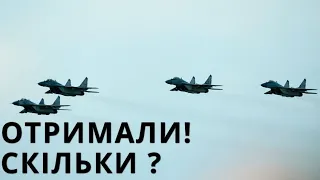 ОТРИМАЛИ!
СКІЛЬКИ ?